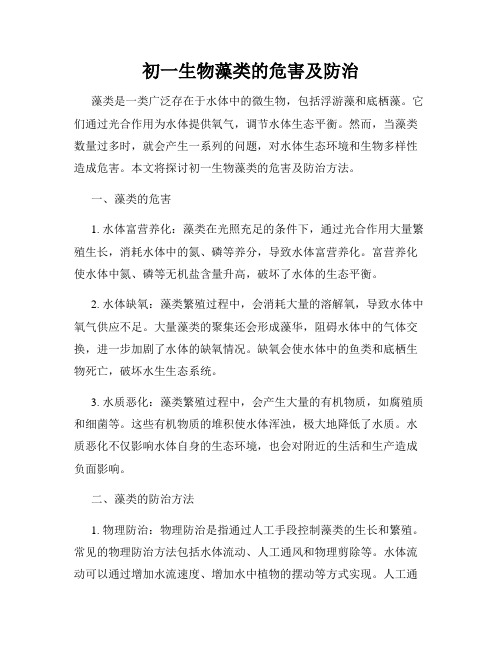 初一生物藻类的危害及防治

藻类是一类广泛存在于水体中的微生物，包括浮游藻和底栖藻。它们通过光合作用为水体提供氧气，调节水体生态平衡。然而，当藻类数量过多时，就会产生一系列的问题，对水体生态环境和生物多样性造成危害。本文将探讨初一生物藻类的危害及防治方法。

一、藻类的危害

1. 水体富营养化：藻类在光照充足的条件下，通过光合作用大量繁殖生长，消耗水体中的氮、磷等养分，导致水体富营养化。富营养化使水体中氮、磷等无机盐含量升高，破坏了水体的生态平衡。

2. 水体缺氧：藻类繁殖过程中，会消耗大量的溶解氧，导致水体中氧气供应不足。大量藻类的聚集还会形成藻华，阻碍水体中的气体交换，进一步加剧了水体的缺氧情况。缺氧会使水体中的鱼类和底栖生物死亡，破坏水生生态系统。

3. 水质恶化：藻类繁殖过程中，会产生大量的有机物质，如腐殖质和细菌等。这些有机物质的堆积使水体浑浊，极大地降低了水质。水质恶化不仅影响水体自身的生态环境，也会对附近的生活和生产造成负面影响。

二、藻类的防治方法

1. 物理防治：物理防治是指通过人工手段控制藻类的生长和繁殖。常见的物理防治方法包括水体流动、人工通风和物理剪除等。水体流动可以通过增加水流速度、增加水中植物的摆动等方式实现。人工通